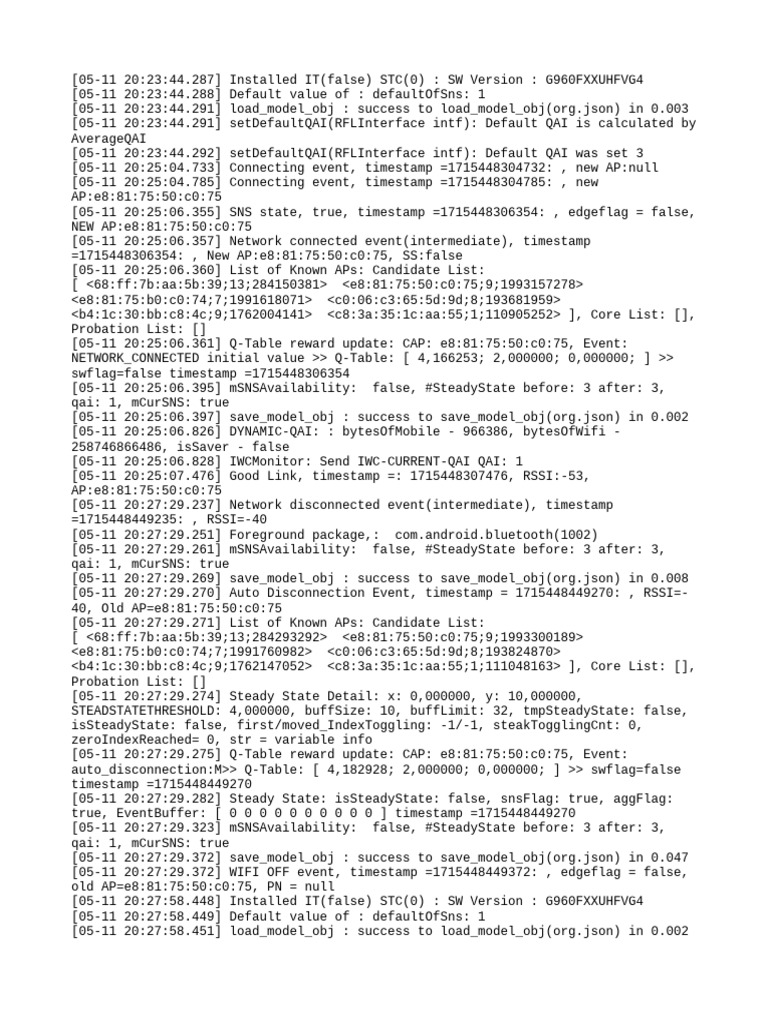 [05-11 20:23:44.287] Installed IT(false) STC(0) : SW Version : G960FXXUHFVG4
[05-11 20:23:44.288] Default value of : defaultOfSns: 1
[05-11 20:23:44.291] load_model_obj : success to load_model_obj(org.json) in 0.003
[05-11 20:23:44.291] setDefaultQAI(RFLInterface intf): Default QAI is calculated by AverageQAI
[05-11 20:23:44.292] setDefaultQAI(RFLInterface intf): Default QAI was set 3
[05-11 20:25:04.733] Connecting event, timestamp =1715448304732: , new AP:null
[05-11 20:25:04.785] Connecting event, timestamp =1715448304785: , new AP:e8:81:75:50:c0:75
[05-11 20:25:06.355] SNS state, true, timestamp =1715448306354: , edgeflag = false, NEW AP:e8:81:75:50:c0:75
[05-11 20:25:06.357] Network connected event(intermediate), timestamp =1715448306354: , New AP:e8:81:75:50:c0:75, SS:false
[05-11 20:25:06.360] List of Known APs: Candidate List:
[ <68:ff:7b:aa:5b:39;13;284150381> <e8:81:75:50:c0:75;9;1993157278> <e8:81:75:b0:c0:74;7;1991618071> <c0:06:c3:65:5d:9d;8;193681959> <b4:1c:30:bb:c8:4c;9;1762004141> <c8:3a:35:1c:aa:55;1;110905252> ], Core List: [], Probation List: []
[05-11 20:25:06.361] Q-Table reward update: CAP: e8:81:75:50:c0:75, Event: NETWORK_CONNECTED initial value >> Q-Table: [ 4,166253; 2,000000; 0,000000; ] >> swflag=false timestamp =1715448306354
[05-11 20:25:06.395] mSNSAvailability: false, #SteadyState before: 3 after: 3, qai: 1, mCurSNS: true
[05-11 20:25:06.397] save_model_obj : success to save_model_obj(org.json) in 0.002
[05-11 20:25:06.826] DYNAMIC-QAI: : bytesOfMobile - 966386, bytesOfWifi - 258746866486, isSaver - false
[05-11 20:25:06.828] IWCMonitor: Send IWC-CURRENT-QAI QAI: 1
[05-11 20:25:07.476] Good Link, timestamp =: 1715448307476, RSSI:-53, AP:e8:81:75:50:c0:75
[05-11 20:27:29.237] Network disconnected event(intermediate), timestamp =1715448449235: , RSSI=-40
[05-11 20:27:29.251] Foreground package,: com.android.bluetooth(1002)
[05-11 20:27:29.261] mSNSAvailability: false, #SteadyState before: 3 after: 3, qai: 1, mCurSNS: true
[05-11 20:27:29.269] save_model_obj : success to save_model_obj(org.json) in 0.008
[05-11 20:27:29.270] Auto Disconnection Event, timestamp = 1715448449270: , RSSI=-40, Old AP=e8:81:75:50:c0:75
[05-11 20:27:29.271] List of Known APs: Candidate List:
[ <68:ff:7b:aa:5b:39;13;284293292> <e8:81:75:50:c0:75;9;1993300189> <e8:81:75:b0:c0:74;7;1991760982> <c0:06:c3:65:5d:9d;8;193824870> <b4:1c:30:bb:c8:4c;9;1762147052> <c8:3a:35:1c:aa:55;1;111048163> ], Core List: [], Probation List: []
[05-11 20:27:29.274] Steady State Detail: x: 0,000000, y: 10,000000, STEADSTATETHRESHOLD: 4,000000, buffSize: 10, buffLimit: 32, tmpSteadyState: false, isSteadyState: false, first/moved_IndexToggling: -1/-1, steakTogglingCnt: 0, zeroIndexReached= 0, str = variable info
[05-11 20:27:29.275] Q-Table reward update: CAP: e8:81:75:50:c0:75, Event: auto_disconnection:M>> Q-Table: [ 4,182928; 2,000000; 0,000000; ] >> swflag=false timestamp =1715448449270
[05-11 20:27:29.282] Steady State: isSteadyState: false, snsFlag: true, aggFlag: true, EventBuffer: [ 0 0 0 0 0 0 0 0 0 0 ] timestamp =1715448449270
[05-11 20:27:29.323] mSNSAvailability: false, #SteadyState before: 3 after: 3, qai: 1, mCurSNS: true
[05-11 20:27:29.372] save_model_obj : success to save_model_obj(org.json) in 0.047
[05-11 20:27:29.372] WIFI OFF event, timestamp =1715448449372: , edgeflag = false, old AP=e8:81:75:50:c0:75, PN = null
[05-11 20:27:58.448] Installed IT(false) STC(0) : SW Version : G960FXXUHFVG4
[05-11 20:27:58.449] Default value of : defaultOfSns: 1
[05-11 20:27:58.451] load_model_obj : success to load_model_obj(org.json) in 0.002